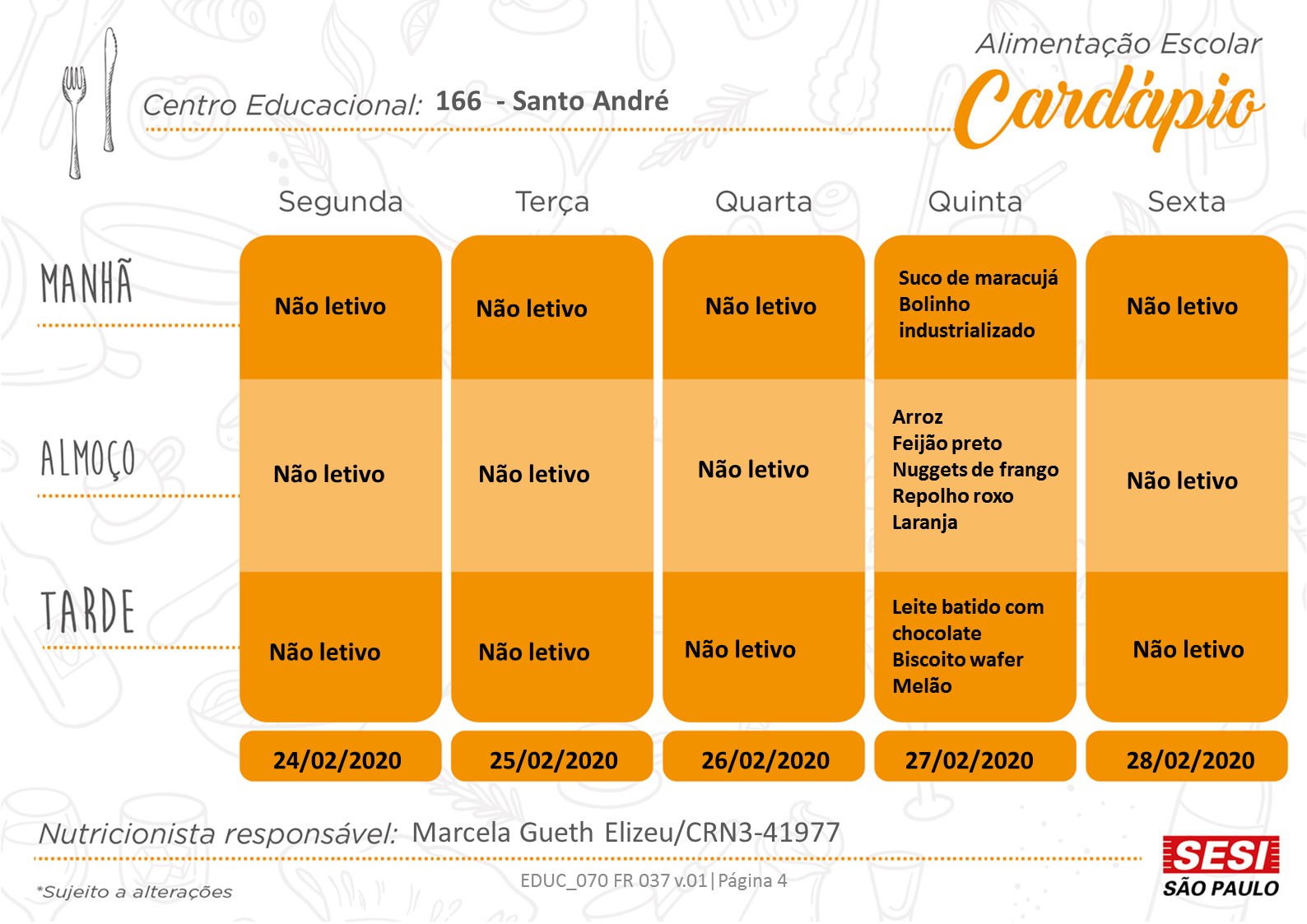 Alimentação Escolar

Cardápio

Centro Educacional: 166 - Santo André

| | Segunda | Terça | Quarta | Quinta | Sexta |
|---|---|---|---|---|---|
| MANHÃ | Não letivo | Não letivo | Não letivo | Suco de maracujá Bolinho industrializado | Não letivo |
| ALMOÇO | Não letivo | Não letivo | Não letivo | Arroz Feijão preto Nuggets de frango Repolho roxo Laranja | Não letivo |
| TARDE | Não letivo | Não letivo | Não letivo | Leite batido com chocolate Biscoito wafer Melão | Não letivo |
| | 24/02/2020 | 25/02/2020 | 26/02/2020 | 27/02/2020 | 28/02/2020 |

Nutricionista responsável: Marcela Gueth Elizeu/CRN3-41977

*Sujeito a alterações

EDUC_070 FR 037 v.01 | Página 4

SESI SÃO PAULO